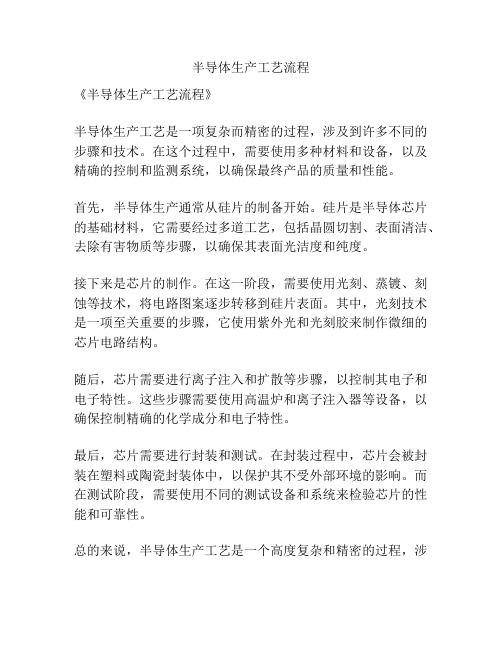 半导体生产工艺流程

《半导体生产工艺流程》

半导体生产工艺是一项复杂而精密的过程，涉及到许多不同的步骤和技术。在这个过程中，需要使用多种材料和设备，以及精确的控制和监测系统，以确保最终产品的质量和性能。

首先，半导体生产通常从硅片的制备开始。硅片是半导体芯片的基础材料，它需要经过多道工艺，包括晶圆切割、表面清洁、去除有害物质等步骤，以确保其表面光洁度和纯度。

接下来是芯片的制作。在这一阶段，需要使用光刻、蒸镀、刻蚀等技术，将电路图案逐步转移到硅片表面。其中，光刻技术是一项至关重要的步骤，它使用紫外光和光刻胶来制作微细的芯片电路结构。

随后，芯片需要进行离子注入和扩散等步骤，以控制其电子和电子特性。这些步骤需要使用高温炉和离子注入器等设备，以确保控制精确的化学成分和电子特性。

最后，芯片需要进行封装和测试。在封装过程中，芯片会被封装在塑料或陶瓷封装体中，以保护其不受外部环境的影响。而在测试阶段，需要使用不同的测试设备和系统来检验芯片的性能和可靠性。

总的来说，半导体生产工艺是一个高度复杂和精密的过程，涉